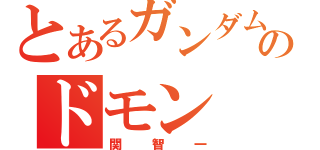 とあるガンダムの
ドモン
関智一